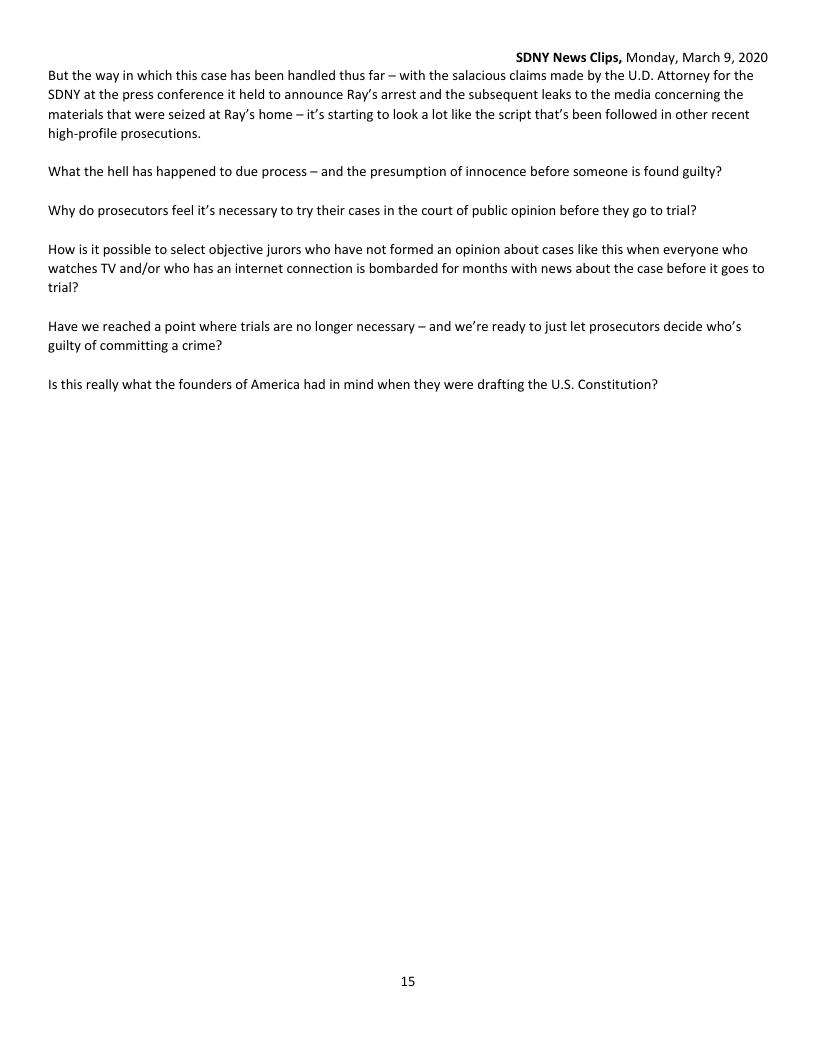 SDNY News Clips, Monday, March 9, 2020

But the way in which this case has been handled thus far – with the salacious claims made by the U.D. Attorney for the SDNY at the press conference it held to announce Ray's arrest and the subsequent leaks to the media concerning the materials that were seized at Ray's home – it's starting to look a lot like the script that's been followed in other recent high-profile prosecutions.

What the hell has happened to due process – and the presumption of innocence before someone is found guilty?

Why do prosecutors feel it's necessary to try their cases in the court of public opinion before they go to trial?

How is it possible to select objective jurors who have not formed an opinion about cases like this when everyone who watches TV and/or who has an internet connection is bombarded for months with news about the case before it goes to trial?

Have we reached a point where trials are no longer necessary – and we're ready to just let prosecutors decide who's guilty of committing a crime?

Is this really what the founders of America had in mind when they were drafting the U.S. Constitution?

15